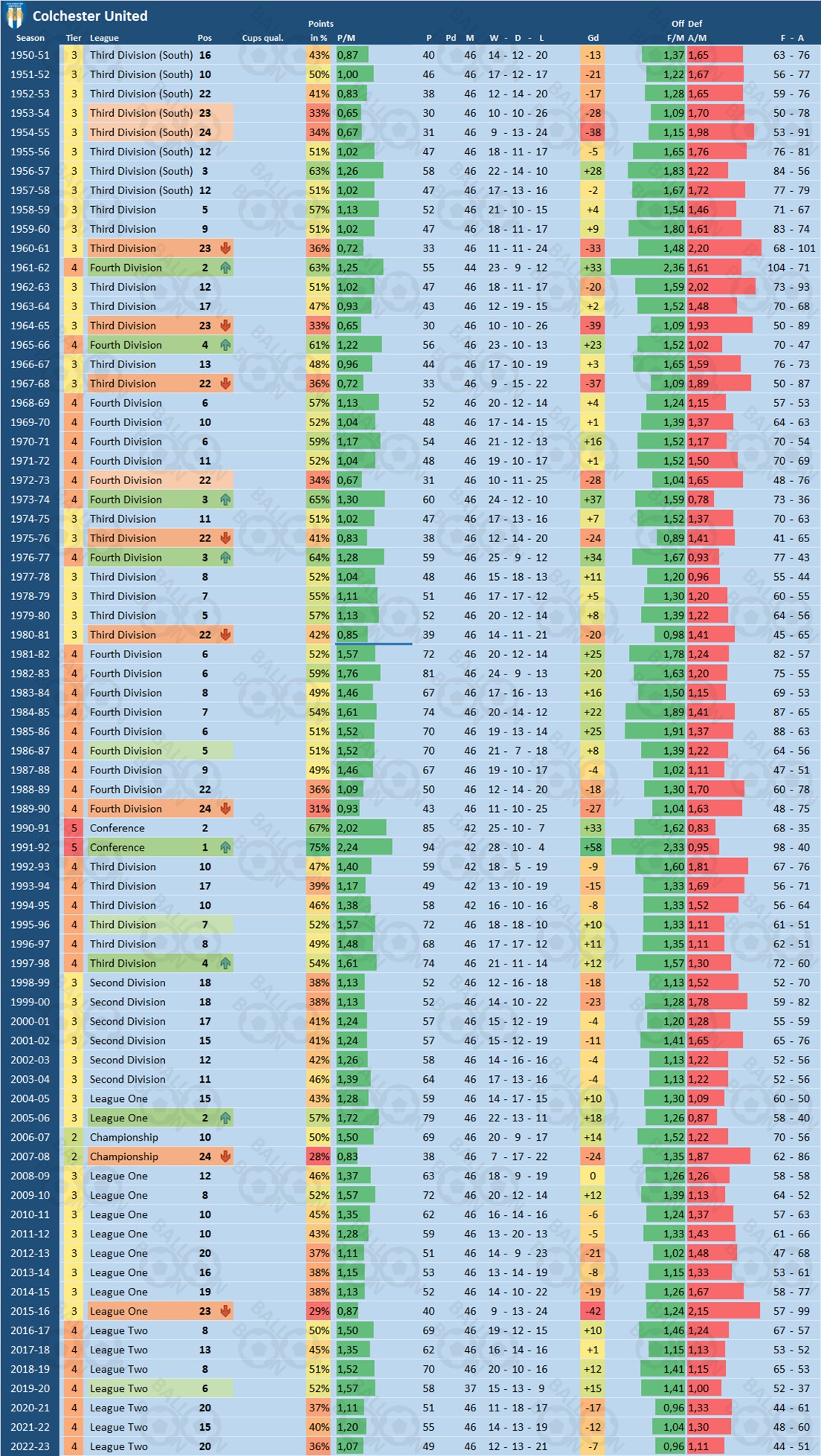 Colchester United

| Season | Tier | League | Pos | Cups qual. | Points in % | P/M | P | Pd | M | W - D - L | Gd | Off F/M | Def A/M | F - A |
|---|---|---|---|---|---|---|---|---|---|---|---|---|---|---|
| 1950-51 | 3 | Third Division (South) | 16 | | 43% | 0,87 | 40 | | 46 | 14 - 12 - 20 | -13 | 1,37 | 1,65 | 63 - 76 |
| 1951-52 | 3 | Third Division (South) | 10 | | 50% | 1,00 | 46 | | 46 | 17 - 12 - 17 | -21 | 1,22 | 1,67 | 56 - 77 |
| 1952-53 | 3 | Third Division (South) | 22 | | 41% | 0,83 | 38 | | 46 | 12 - 14 - 20 | -17 | 1,28 | 1,65 | 59 - 76 |
| 1953-54 | 3 | Third Division (South) | 23 | | 33% | 0,65 | 30 | | 46 | 10 - 10 - 26 | -28 | 1,09 | 1,70 | 50 - 78 |
| 1954-55 | 3 | Third Division (South) | 24 | | 34% | 0,67 | 31 | | 46 | 9 - 13 - 24 | -38 | 1,15 | 1,98 | 53 - 91 |
| 1955-56 | 3 | Third Division (South) | 12 | | 51% | 1,02 | 47 | | 46 | 18 - 11 - 17 | -5 | 1,65 | 1,76 | 76 - 81 |
| 1956-57 | 3 | Third Division (South) | 3 | | 63% | 1,26 | 58 | | 46 | 22 - 14 - 10 | +28 | 1,83 | 1,22 | 84 - 56 |
| 1957-58 | 3 | Third Division (South) | 12 | | 51% | 1,02 | 47 | | 46 | 17 - 13 - 16 | -2 | 1,67 | 1,72 | 77 - 79 |
| 1958-59 | 3 | Third Division | 5 | | 57% | 1,13 | 52 | | 46 | 21 - 10 - 15 | +4 | 1,54 | 1,46 | 71 - 67 |
| 1959-60 | 3 | Third Division | 9 | | 51% | 1,02 | 47 | | 46 | 18 - 11 - 17 | +9 | 1,80 | 1,61 | 83 - 74 |
| 1960-61 | 3 | Third Division | 23 | | 36% | 0,72 | 33 | | 46 | 11 - 11 - 24 | -33 | 1,48 | 2,20 | 68 - 101 |
| 1961-62 | 4 | Fourth Division | 2 | | 63% | 1,25 | 55 | | 44 | 23 - 9 - 12 | +33 | 2,36 | 1,61 | 104 - 71 |
| 1962-63 | 3 | Third Division | 12 | | 51% | 1,02 | 47 | | 46 | 18 - 11 - 17 | -20 | 1,59 | 2,02 | 73 - 93 |
| 1963-64 | 3 | Third Division | 17 | | 47% | 0,93 | 43 | | 46 | 12 - 19 - 15 | +2 | 1,52 | 1,48 | 70 - 68 |
| 1964-65 | 3 | Third Division | 23 | | 33% | 0,65 | 30 | | 46 | 10 - 10 - 26 | -39 | 1,09 | 1,93 | 50 - 89 |
| 1965-66 | 4 | Fourth Division | 4 | | 61% | 1,22 | 56 | | 46 | 23 - 10 - 13 | +23 | 1,52 | 1,02 | 70 - 47 |
| 1966-67 | 3 | Third Division | 13 | | 48% | 0,96 | 44 | | 46 | 17 - 10 - 19 | +3 | 1,65 | 1,59 | 76 - 73 |
| 1967-68 | 3 | Third Division | 22 | | 36% | 0,72 | 33 | | 46 | 9 - 15 - 22 | -37 | 1,09 | 1,89 | 50 - 87 |
| 1968-69 | 4 | Fourth Division | 6 | | 57% | 1,13 | 52 | | 46 | 20 - 12 - 14 | +4 | 1,24 | 1,15 | 57 - 53 |
| 1969-70 | 4 | Fourth Division | 10 | | 52% | 1,04 | 48 | | 46 | 17 - 14 - 15 | +1 | 1,39 | 1,37 | 64 - 63 |
| 1970-71 | 4 | Fourth Division | 6 | | 59% | 1,17 | 54 | | 46 | 21 - 12 - 13 | +16 | 1,52 | 1,17 | 70 - 54 |
| 1971-72 | 4 | Fourth Division | 11 | | 52% | 1,04 | 48 | | 46 | 19 - 10 - 17 | +1 | 1,52 | 1,50 | 70 - 69 |
| 1972-73 | 4 | Fourth Division | 22 | | 34% | 0,67 | 31 | | 46 | 10 - 11 - 25 | -28 | 1,04 | 1,65 | 48 - 76 |
| 1973-74 | 4 | Fourth Division | 3 | | 65% | 1,30 | 60 | | 46 | 24 - 12 - 10 | +37 | 1,59 | 0,78 | 73 - 36 |
| 1974-75 | 3 | Third Division | 11 | | 51% | 1,02 | 47 | | 46 | 17 - 13 - 16 | +7 | 1,52 | 1,37 | 70 - 63 |
| 1975-76 | 3 | Third Division | 22 | | 41% | 0,83 | 38 | | 46 | 12 - 14 - 20 | -24 | 0,89 | 1,41 | 41 - 65 |
| 1976-77 | 4 | Fourth Division | 3 | | 64% | 1,28 | 59 | | 46 | 25 - 9 - 12 | +34 | 1,67 | 0,93 | 77 - 43 |
| 1977-78 | 3 | Third Division | 8 | | 52% | 1,04 | 48 | | 46 | 15 - 18 - 13 | +11 | 1,20 | 0,96 | 55 - 44 |
| 1978-79 | 3 | Third Division | 7 | | 55% | 1,11 | 51 | | 46 | 17 - 17 - 12 | +5 | 1,30 | 1,20 | 60 - 55 |
| 1979-80 | 3 | Third Division | 5 | | 57% | 1,13 | 52 | | 46 | 20 - 12 - 14 | +8 | 1,39 | 1,22 | 64 - 56 |
| 1980-81 | 3 | Third Division | 22 | | 42% | 0,85 | 39 | | 46 | 14 - 11 - 21 | -20 | 0,98 | 1,41 | 45 - 65 |
| 1981-82 | 4 | Fourth Division | 6 | | 52% | 1,57 | 72 | | 46 | 20 - 12 - 14 | +25 | 1,78 | 1,24 | 82 - 57 |
| 1982-83 | 4 | Fourth Division | 6 | | 59% | 1,76 | 81 | | 46 | 24 - 9 - 13 | +20 | 1,63 | 1,20 | 75 - 55 |
| 1983-84 | 4 | Fourth Division | 8 | | 49% | 1,46 | 67 | | 46 | 17 - 16 - 13 | +16 | 1,50 | 1,15 | 69 - 53 |
| 1984-85 | 4 | Fourth Division | 7 | | 54% | 1,61 | 74 | | 46 | 20 - 14 - 12 | +22 | 1,89 | 1,41 | 87 - 65 |
| 1985-86 | 4 | Fourth Division | 6 | | 51% | 1,52 | 70 | | 46 | 19 - 13 - 14 | +25 | 1,91 | 1,37 | 88 - 63 |
| 1986-87 | 4 | Fourth Division | 5 | | 51% | 1,52 | 70 | | 46 | 21 - 7 - 18 | +8 | 1,39 | 1,22 | 64 - 56 |
| 1987-88 | 4 | Fourth Division | 9 | | 49% | 1,46 | 67 | | 46 | 19 - 10 - 17 | -4 | 1,02 | 1,11 | 47 - 51 |
| 1988-89 | 4 | Fourth Division | 22 | | 36% | 1,09 | 50 | | 46 | 12 - 14 - 20 | -18 | 1,30 | 1,70 | 60 - 78 |
| 1989-90 | 4 | Fourth Division | 24 | | 31% | 0,93 | 43 | | 46 | 11 - 10 - 25 | -27 | 1,04 | 1,63 | 48 - 75 |
| 1990-91 | 5 | Conference | 2 | | 67% | 2,02 | 85 | | 42 | 25 - 10 - 7 | +33 | 1,62 | 0,83 | 68 - 35 |
| 1991-92 | 5 | Conference | 1 | | 75% | 2,24 | 94 | | 42 | 28 - 10 - 4 | +58 | 2,33 | 0,95 | 98 - 40 |
| 1992-93 | 4 | Third Division | 10 | | 47% | 1,40 | 59 | | 42 | 18 - 5 - 19 | -9 | 1,60 | 1,81 | 67 - 76 |
| 1993-94 | 4 | Third Division | 17 | | 39% | 1,17 | 49 | | 42 | 13 - 10 - 19 | -15 | 1,33 | 1,69 | 56 - 71 |
| 1994-95 | 4 | Third Division | 10 | | 46% | 1,38 | 58 | | 42 | 16 - 10 - 16 | -8 | 1,33 | 1,52 | 56 - 64 |
| 1995-96 | 4 | Third Division | 7 | | 52% | 1,57 | 72 | | 46 | 18 - 18 - 10 | +10 | 1,33 | 1,11 | 61 - 51 |
| 1996-97 | 4 | Third Division | 8 | | 49% | 1,48 | 68 | | 46 | 17 - 17 - 12 | +11 | 1,35 | 1,11 | 62 - 51 |
| 1997-98 | 4 | Third Division | 4 | | 54% | 1,61 | 74 | | 46 | 21 - 11 - 14 | +12 | 1,57 | 1,30 | 72 - 60 |
| 1998-99 | 3 | Second Division | 18 | | 38% | 1,13 | 52 | | 46 | 12 - 16 - 18 | -18 | 1,13 | 1,52 | 52 - 70 |
| 1999-00 | 3 | Second Division | 18 | | 38% | 1,13 | 52 | | 46 | 14 - 10 - 22 | -23 | 1,28 | 1,78 | 59 - 82 |
| 2000-01 | 3 | Second Division | 17 | | 41% | 1,24 | 57 | | 46 | 15 - 12 - 19 | -4 | 1,20 | 1,28 | 55 - 59 |
| 2001-02 | 3 | Second Division | 15 | | 41% | 1,24 | 57 | | 46 | 15 - 12 - 19 | -11 | 1,41 | 1,65 | 65 - 76 |
| 2002-03 | 3 | Second Division | 12 | | 42% | 1,26 | 58 | | 46 | 14 - 16 - 16 | -4 | 1,13 | 1,22 | 52 - 56 |
| 2003-04 | 3 | Second Division | 11 | | 46% | 1,39 | 64 | | 46 | 17 - 13 - 16 | -4 | 1,13 | 1,22 | 52 - 56 |
| 2004-05 | 3 | League One | 15 | | 43% | 1,28 | 59 | | 46 | 14 - 17 - 15 | +10 | 1,30 | 1,09 | 60 - 50 |
| 2005-06 | 3 | League One | 2 | | 57% | 1,72 | 79 | | 46 | 22 - 13 - 11 | +18 | 1,26 | 0,87 | 58 - 40 |
| 2006-07 | 2 | Championship | 10 | | 50% | 1,50 | 69 | | 46 | 20 - 9 - 17 | +14 | 1,52 | 1,22 | 70 - 56 |
| 2007-08 | 2 | Championship | 24 | | 28% | 0,83 | 38 | | 46 | 7 - 17 - 22 | -24 | 1,35 | 1,87 | 62 - 86 |
| 2008-09 | 3 | League One | 12 | | 46% | 1,37 | 63 | | 46 | 18 - 9 - 19 | 0 | 1,26 | 1,26 | 58 - 58 |
| 2009-10 | 3 | League One | 8 | | 52% | 1,57 | 72 | | 46 | 20 - 12 - 14 | +12 | 1,39 | 1,13 | 64 - 52 |
| 2010-11 | 3 | League One | 10 | | 45% | 1,35 | 62 | | 46 | 16 - 14 - 16 | -6 | 1,24 | 1,37 | 57 - 63 |
| 2011-12 | 3 | League One | 10 | | 43% | 1,28 | 59 | | 46 | 13 - 20 - 13 | -5 | 1,33 | 1,43 | 61 - 66 |
| 2012-13 | 3 | League One | 20 | | 37% | 1,11 | 51 | | 46 | 14 - 9 - 23 | -21 | 1,02 | 1,48 | 47 - 68 |
| 2013-14 | 3 | League One | 16 | | 38% | 1,15 | 53 | | 46 | 13 - 14 - 19 | -8 | 1,15 | 1,33 | 53 - 61 |
| 2014-15 | 3 | League One | 19 | | 38% | 1,13 | 52 | | 46 | 14 - 10 - 22 | -19 | 1,26 | 1,67 | 58 - 77 |
| 2015-16 | 3 | League One | 23 | | 29% | 0,87 | 40 | | 46 | 9 - 13 - 24 | -42 | 1,24 | 2,15 | 57 - 99 |
| 2016-17 | 4 | League Two | 8 | | 50% | 1,50 | 69 | | 46 | 19 - 12 - 15 | +10 | 1,46 | 1,24 | 67 - 57 |
| 2017-18 | 4 | League Two | 13 | | 45% | 1,35 | 62 | | 46 | 16 - 14 - 16 | +1 | 1,15 | 1,13 | 53 - 52 |
| 2018-19 | 4 | League Two | 8 | | 51% | 1,52 | 70 | | 46 | 20 - 10 - 16 | +12 | 1,41 | 1,15 | 65 - 53 |
| 2019-20 | 4 | League Two | 6 | | 52% | 1,57 | 58 | | 37 | 15 - 13 - 9 | +15 | 1,41 | 1,00 | 52 - 37 |
| 2020-21 | 4 | League Two | 20 | | 37% | 1,11 | 51 | | 46 | 11 - 18 - 17 | -17 | 0,96 | 1,33 | 44 - 61 |
| 2021-22 | 4 | League Two | 15 | | 40% | 1,20 | 55 | | 46 | 14 - 13 - 19 | -12 | 1,04 | 1,30 | 48 - 60 |
| 2022-23 | 4 | League Two | 20 | | 36% | 1,07 | 49 | | 46 | 12 - 13 - 21 | -7 | 0,96 | 1,11 | 44 - 51 |